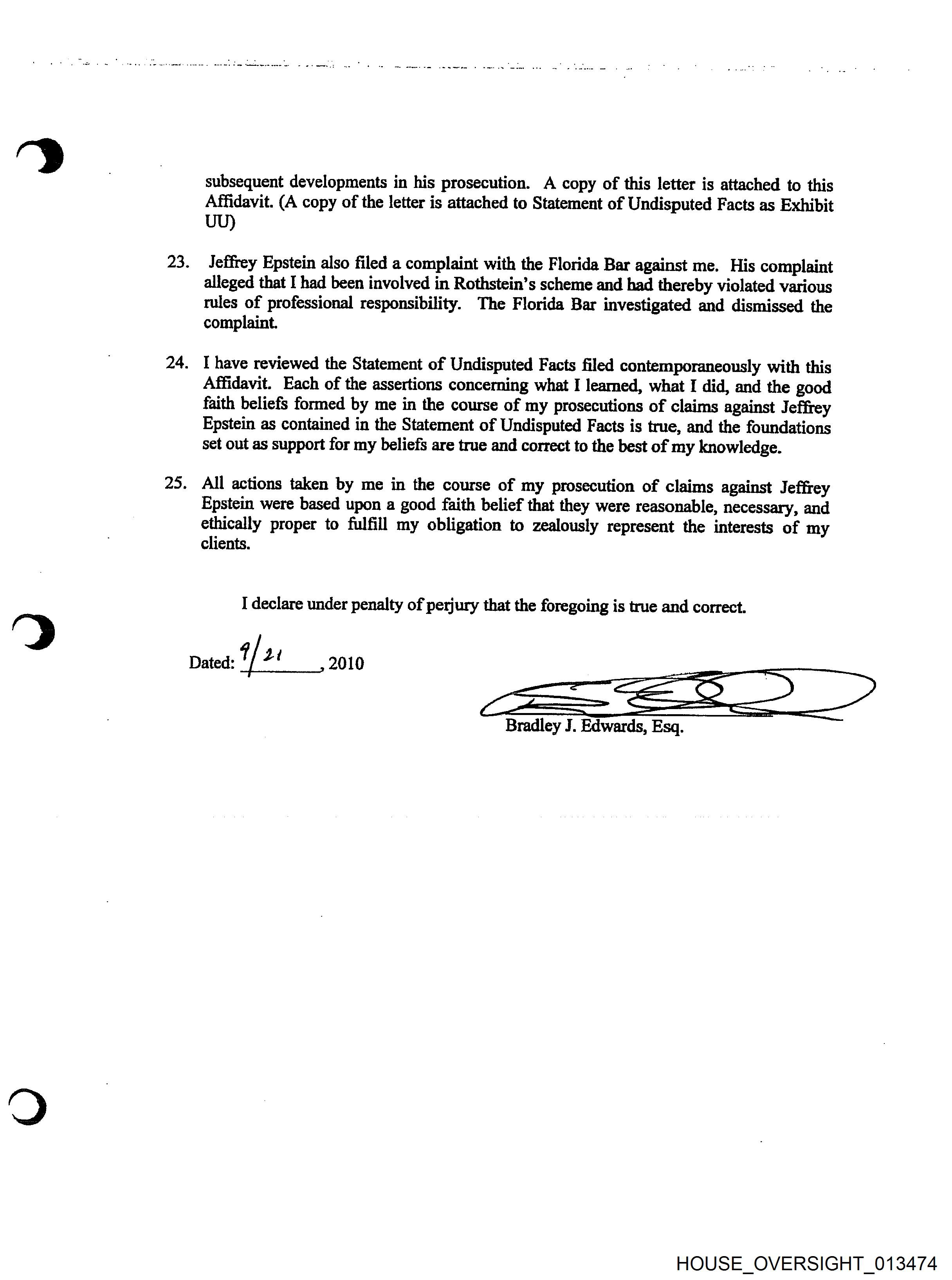 subsequent developments in his prosecution. A copy of this letter is attached to this Affidavit. (A copy of the letter is attached to Statement of Undisputed Facts as Exhibit UU)

23. Jeffrey Epstein also filed a complaint with the Florida Bar against me. His complaint alleged that I had been involved in Rothstein's scheme and had thereby violated various rules of professional responsibility. The Florida Bar investigated and dismissed the complaint.

24. I have reviewed the Statement of Undisputed Facts filed contemporaneously with this Affidavit. Each of the assertions concerning what I learned, what I did, and the good faith beliefs formed by me in the course of my prosecutions of claims against Jeffrey Epstein as contained in the Statement of Undisputed Facts is true, and the foundations set out as support for my beliefs are true and correct to the best of my knowledge.

25. All actions taken by me in the course of my prosecution of claims against Jeffrey Epstein were based upon a good faith belief that they were reasonable, necessary, and ethically proper to fulfill my obligation to zealously represent the interests of my clients.

I declare under penalty of perjury that the foregoing is true and correct.

Dated: 9/21, 2010

Bradley J. Edwards, Esq.

HOUSE_OVERSIGHT_013474